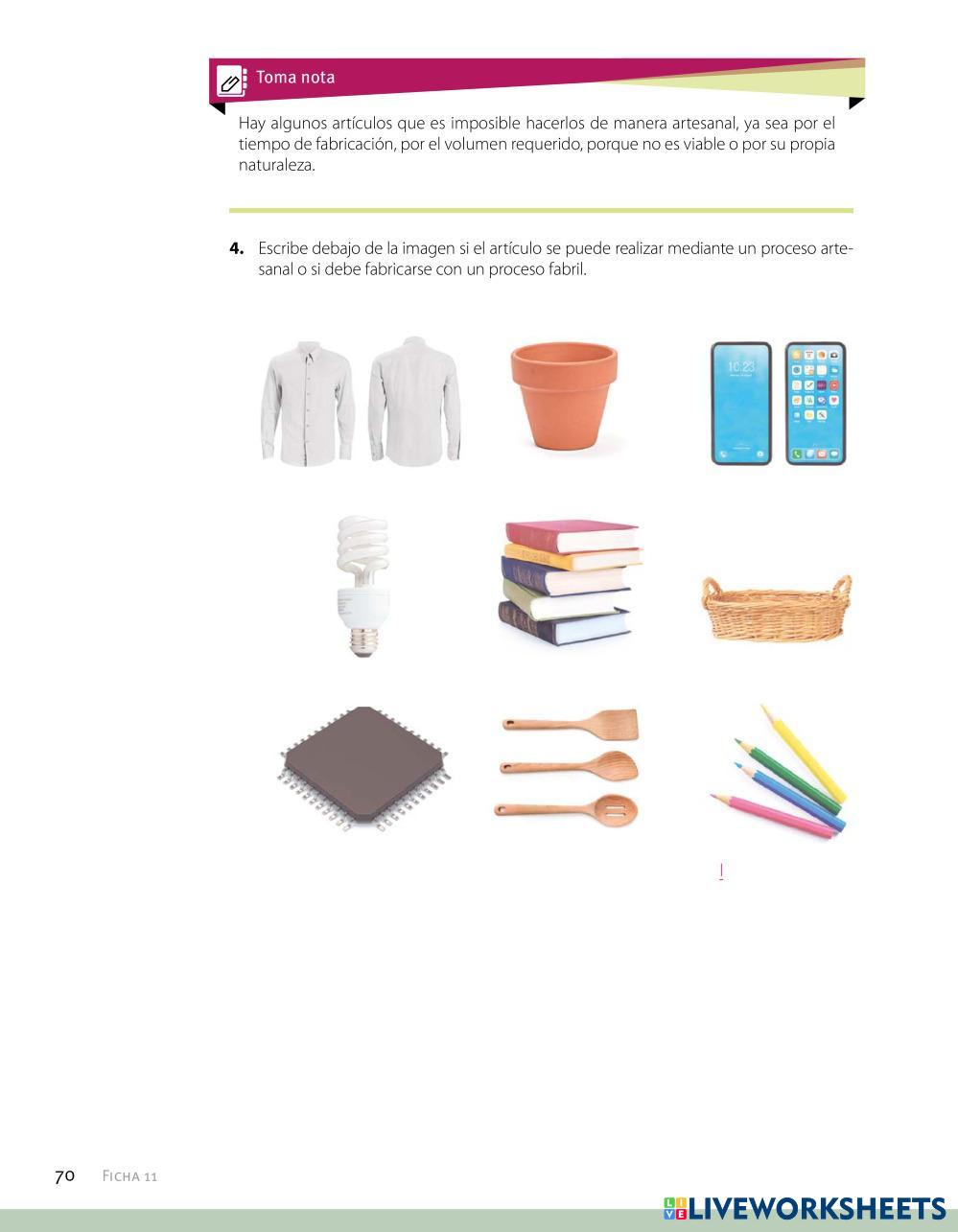 Toma nota

Hay algunos artículos que es imposible hacerlos de manera artesanal, ya sea por el tiempo de fabricación, por el volumen requerido, porque no es viable o por su propia naturaleza.

4. Escribe debajo de la imagen si el artículo se puede realizar mediante un proceso artesanal o si debe fabricarse con un proceso fabril.

70 Ficha 11

LIVEWORKSHEETS